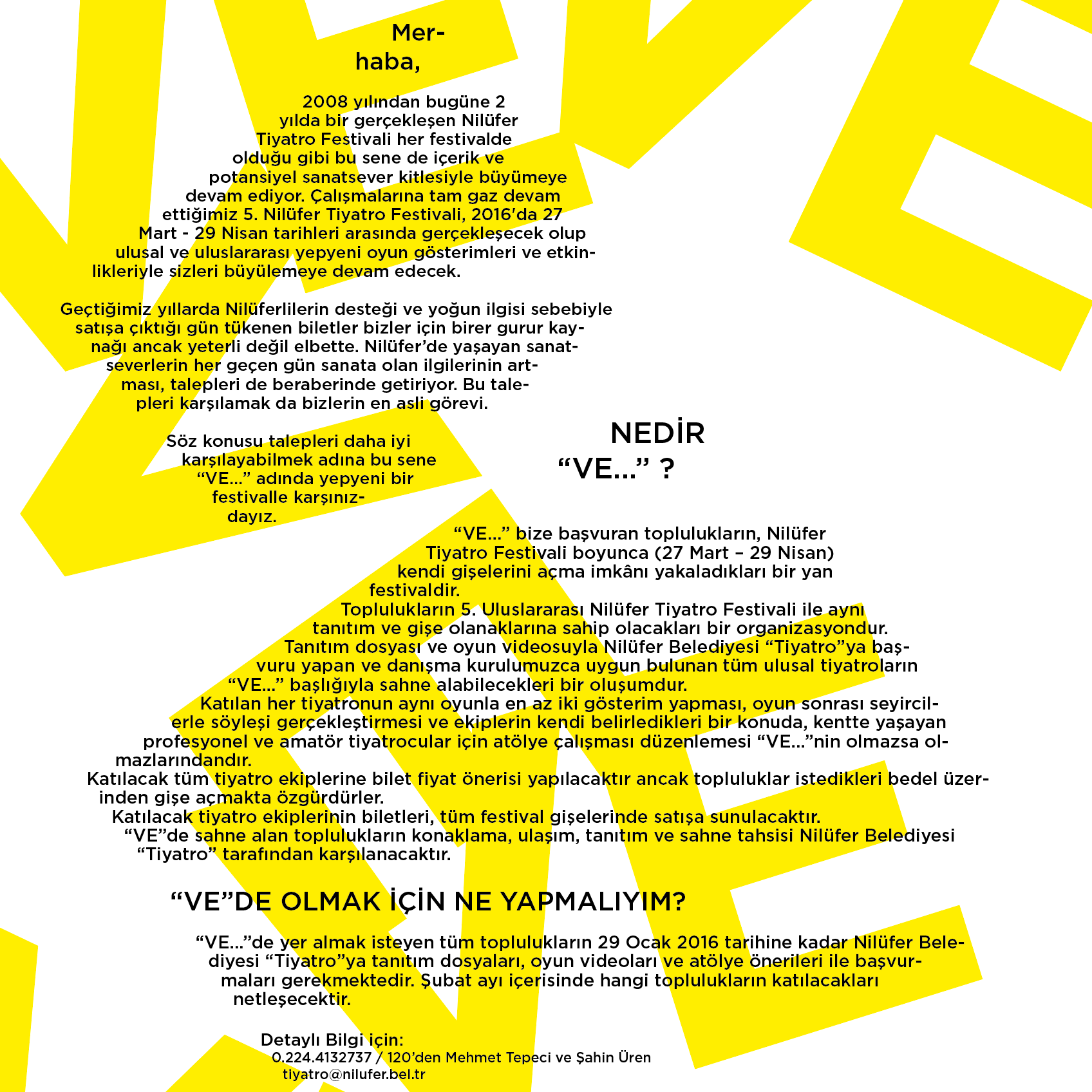 Merhaba,

2008 yılından bugüne 2 yılda bir gerçekleşen Nilüfer Tiyatro Festivali her festivalde olduğu gibi bu sene de içerik ve potansiyel sanatsever kitlesiyle büyümeye devam ediyor. Çalışmalarına tam gaz devam ettiğimiz 5. Nilüfer Tiyatro Festivali, 2016'da 27 Mart - 29 Nisan tarihleri arasında gerçekleşecek olup ulusal ve uluslararası yepyeni oyun gösterimleri ve etkinlikleriyle sizleri büyülemeye devam edecek.

Geçtiğimiz yıllarda Nilüferlilerin desteği ve yoğun ilgisi sebebiyle satışa çıktığı gün tükenen biletler bizler için birer gurur kaynağı ancak yeterli değil elbette. Nilüfer'de yaşayan sanatseverlerin her geçen gün sanata olan ilgilerinin artması, talepleri de beraberinde getiriyor. Bu talepleri karşılamak da bizlerin en asli görevi.

Söz konusu talepleri daha iyi karşılayabilmek adına bu sene "VE..." adında yepyeni bir festivalle karşınızdayız.

NEDİR "VE..." ?

"VE..." bize başvuran toplulukların, Nilüfer Tiyatro Festivali boyunca (27 Mart – 29 Nisan) kendi gişelerini açma imkânı yakaladıkları bir yan festivaldir.
Toplulukların 5. Uluslararası Nilüfer Tiyatro Festivali ile aynı tanıtım ve gişe olanaklarına sahip olacakları bir organizasyondur.
Tanıtım dosyası ve oyun videosuyla Nilüfer Belediyesi "Tiyatro"ya başvuru yapan ve danışma kurulumuzca uygun bulunan tüm ulusal tiyatroların "VE..." başlığıyla sahne alabilecekleri bir oluşumdur.
Katılan her tiyatronun aynı oyunla en az iki gösterim yapması, oyun sonrası seyircilerle söyleşi gerçekleştirmesi ve ekiplerin kendi belirledikleri bir konuda, kentte yaşayan profesyonel ve amatör tiyatrocular için atölye çalışması düzenlemesi "VE..."nin olmazsa olmazlarındandır.
Katılacak tüm tiyatro ekiplerine bilet fiyat önerisi yapılacaktır ancak topluluklar istedikleri bedel üzerinden gişe açmakta özgürdürler.
Katılacak tiyatro ekiplerinin biletleri, tüm festival gişelerinde satışa sunulacaktır.
"VE"de sahne alan toplulukların konaklama, ulaşım, tanıtım ve sahne tahsisi Nilüfer Belediyesi "Tiyatro" tarafından karşılanacaktır.

"VE"DE OLMAK İÇİN NE YAPMALIYIM?

"VE..."de yer almak isteyen tüm toplulukların 29 Ocak 2016 tarihine kadar Nilüfer Belediyesi "Tiyatro"ya tanıtım dosyaları, oyun videoları ve atölye önerileri ile başvurmaları gerekmektedir. Şubat ayı içerisinde hangi toplulukların katılacakları netleşecektir.

Detaylı Bilgi için:
0.224.4132737 / 120'den Mehmet Tepeci ve Şahin Üren
tiyatro@nilufer.bel.tr